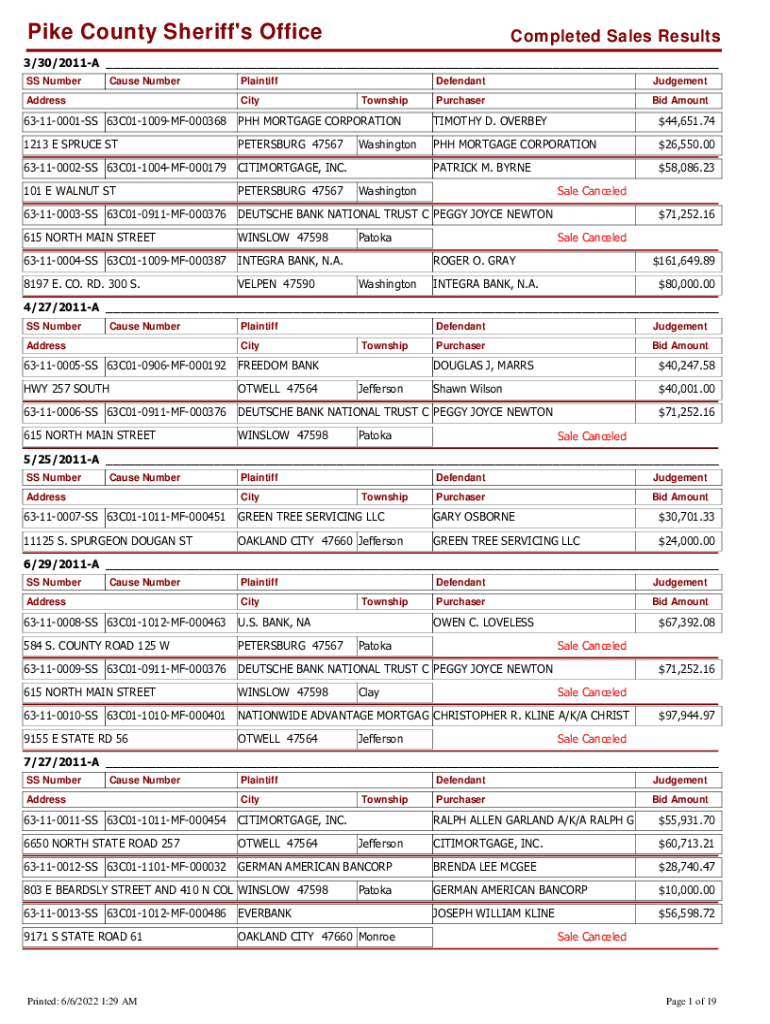 Pike County Sheriff's Office

Completed Sales Results

3/30/2011-A

| SS Number | Cause Number | Plaintiff | | Defendant | Judgement |
|---|---|---|---|---|---|
| Address | | City | Township | Purchaser | Bid Amount |
| 63-11-0001-SS | 63C01-1009-MF-000368 | PHH MORTGAGE CORPORATION | | TIMOTHY D. OVERBEY | $44,651.74 |
| 1213 E SPRUCE ST | | PETERSBURG 47567 | Washington | PHH MORTGAGE CORPORATION | $26,550.00 |
| 63-11-0002-SS | 63C01-1004-MF-000179 | CITIMORTGAGE, INC. | | PATRICK M. BYRNE | $58,086.23 |
| 101 E WALNUT ST | | PETERSBURG 47567 | Washington | Sale Canceled | |
| 63-11-0003-SS | 63C01-0911-MF-000376 | DEUTSCHE BANK NATIONAL TRUST C | | PEGGY JOYCE NEWTON | $71,252.16 |
| 615 NORTH MAIN STREET | | WINSLOW 47598 | Patoka | Sale Canceled | |
| 63-11-0004-SS | 63C01-1009-MF-000387 | INTEGRA BANK, N.A. | | ROGER O. GRAY | $161,649.89 |
| 8197 E. CO. RD. 300 S. | | VELPEN 47590 | Washington | INTEGRA BANK, N.A. | $80,000.00 |

4/27/2011-A

| SS Number | Cause Number | Plaintiff | | Defendant | Judgement |
|---|---|---|---|---|---|
| Address | | City | Township | Purchaser | Bid Amount |
| 63-11-0005-SS | 63C01-0906-MF-000192 | FREEDOM BANK | | DOUGLAS J, MARRS | $40,247.58 |
| HWY 257 SOUTH | | OTWELL 47564 | Jefferson | Shawn Wilson | $40,001.00 |
| 63-11-0006-SS | 63C01-0911-MF-000376 | DEUTSCHE BANK NATIONAL TRUST C | | PEGGY JOYCE NEWTON | $71,252.16 |
| 615 NORTH MAIN STREET | | WINSLOW 47598 | Patoka | Sale Canceled | |

5/25/2011-A

| SS Number | Cause Number | Plaintiff | | Defendant | Judgement |
|---|---|---|---|---|---|
| Address | | City | Township | Purchaser | Bid Amount |
| 63-11-0007-SS | 63C01-1011-MF-000451 | GREEN TREE SERVICING LLC | | GARY OSBORNE | $30,701.33 |
| 11125 S. SPURGEON DOUGAN ST | | OAKLAND CITY 47660 | Jefferson | GREEN TREE SERVICING LLC | $24,000.00 |

6/29/2011-A

| SS Number | Cause Number | Plaintiff | | Defendant | Judgement |
|---|---|---|---|---|---|
| Address | | City | Township | Purchaser | Bid Amount |
| 63-11-0008-SS | 63C01-1012-MF-000463 | U.S. BANK, NA | | OWEN C. LOVELESS | $67,392.08 |
| 584 S. COUNTY ROAD 125 W | | PETERSBURG 47567 | Patoka | Sale Canceled | |
| 63-11-0009-SS | 63C01-0911-MF-000376 | DEUTSCHE BANK NATIONAL TRUST C | | PEGGY JOYCE NEWTON | $71,252.16 |
| 615 NORTH MAIN STREET | | WINSLOW 47598 | Clay | Sale Canceled | |
| 63-11-0010-SS | 63C01-1010-MF-000401 | NATIONWIDE ADVANTAGE MORTGAG | | CHRISTOPHER R. KLINE A/K/A CHRIST | $97,944.97 |
| 9155 E STATE RD 56 | | OTWELL 47564 | Jefferson | Sale Canceled | |

7/27/2011-A

| SS Number | Cause Number | Plaintiff | | Defendant | Judgement |
|---|---|---|---|---|---|
| Address | | City | Township | Purchaser | Bid Amount |
| 63-11-0011-SS | 63C01-1011-MF-000454 | CITIMORTGAGE, INC. | | RALPH ALLEN GARLAND A/K/A RALPH G | $55,931.70 |
| 6650 NORTH STATE ROAD 257 | | OTWELL 47564 | Jefferson | CITIMORTGAGE, INC. | $60,713.21 |
| 63-11-0012-SS | 63C01-1101-MF-000032 | GERMAN AMERICAN BANCORP | | BRENDA LEE MCGEE | $28,740.47 |
| 803 E BEARDSLY STREET AND 410 N COL | | WINSLOW 47598 | Patoka | GERMAN AMERICAN BANCORP | $10,000.00 |
| 63-11-0013-SS | 63C01-1012-MF-000486 | EVERBANK | | JOSEPH WILLIAM KLINE | $56,598.72 |
| 9171 S STATE ROAD 61 | | OAKLAND CITY 47660 | Monroe | Sale Canceled | |

Printed: 6/6/2022 1:29 AM

Page 1 of 19